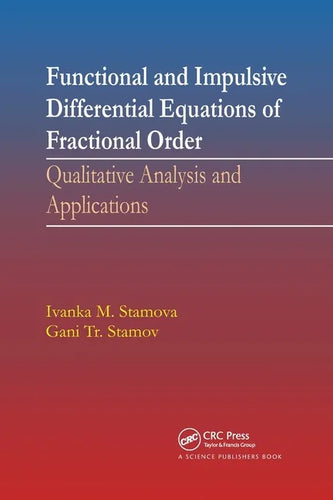 Functional and Impulsive Differential Equations of Fractional Order

Qualitative Analysis and Applications

Ivanka M. Stamova
Gani Tr. Stamov

CRC
CRC Press
Taylor & Francis Group
A SCIENCE PUBLISHERS BOOK